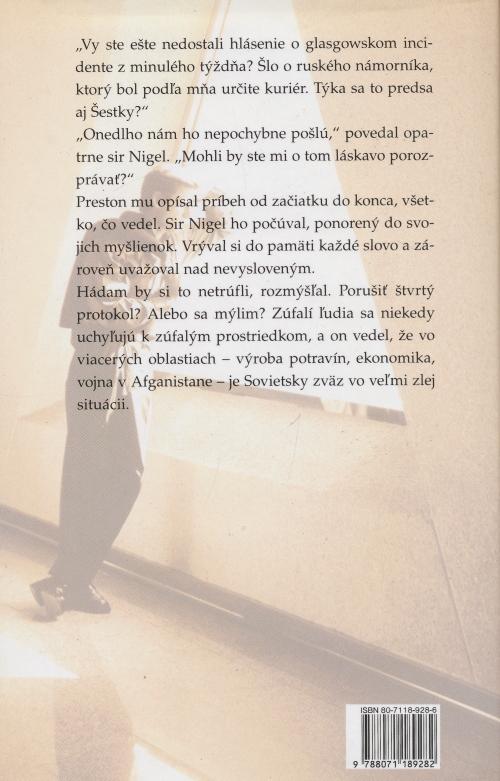 „Vy ste ešte nedostali hlásenie o glasgowskom incidente z minulého týždňa? Šlo o ruského námorníka, ktorý bol podľa mňa určite kuriér. Týka sa to predsa aj Šestky?"
„Onedlho nám ho nepochybne pošlú," povedal opatrne sir Nigel. „Mohli by ste mi o tom láskavo porozprávať?"
Preston mu opísal príbeh od začiatku do konca, všetko, čo vedel. Sir Nigel ho počúval, ponorený do svojich myšlienok. Vrýval si do pamäti každé slovo a zároveň uvažoval nad nevysloveným.
Hádam by si to netrúfli, rozmýšľal. Porušiť štvrtý protokol? Alebo sa mýlim? Zúfalí ľudia sa niekedy uchyľujú k zúfalým prostriedkom, a on vedel, že vo viacerých oblastiach – výroba potravín, ekonomika, vojna v Afganistane – je Sovietsky zväz vo veľmi zlej situácii.

ISBN 80-7118-928-6
9 788071 189282